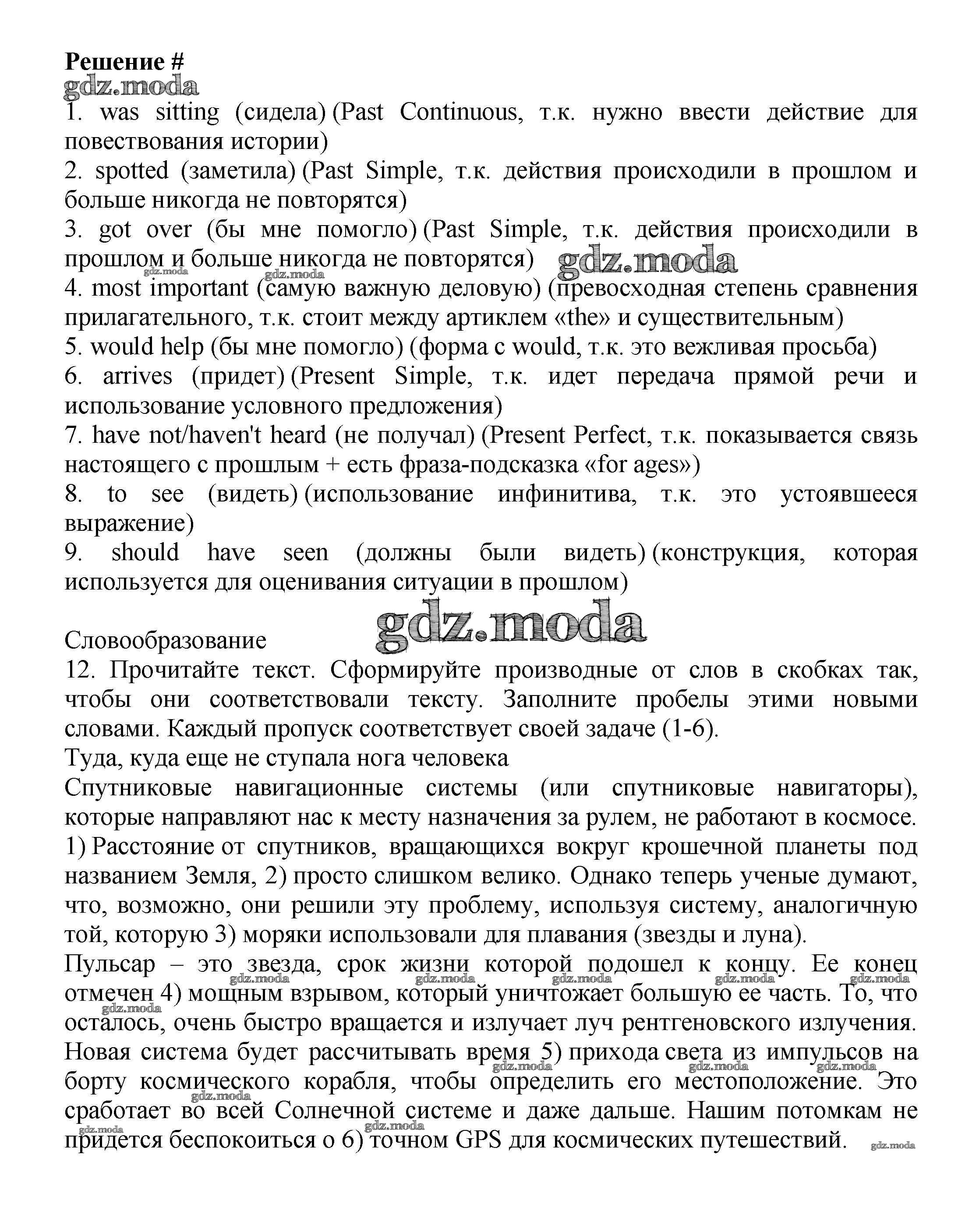 Решение #
gdz.moda
1. was sitting (сидела) (Past Continuous, т.к. нужно ввести действие для повествования истории)
2. spotted (заметила) (Past Simple, т.к. действия происходили в прошлом и больше никогда не повторятся)
3. got over (бы мне помогло) (Past Simple, т.к. действия происходили в прошлом и больше никогда не повторятся) gdz.moda
gdz.moda gdz.moda
4. most important (самую важную деловую) (превосходная степень сравнения прилагательного, т.к. стоит между артиклем «the» и существительным)
5. would help (бы мне помогло) (форма с would, т.к. это вежливая просьба)
6. arrives (придет) (Present Simple, т.к. идет передача прямой речи и использование условного предложения)
7. have not/haven't heard (не получал) (Present Perfect, т.к. показывается связь настоящего с прошлым + есть фраза-подсказка «for ages»)
8. to see (видеть) (использование инфинитива, т.к. это устоявшееся выражение)
9. should have seen (должны были видеть) (конструкция, которая используется для оценивания ситуации в прошлом)

gdz.moda
Словообразование
12. Прочитайте текст. Сформируйте производные от слов в скобках так, чтобы они соответствовали тексту. Заполните пробелы этими новыми словами. Каждый пропуск соответствует своей задаче (1-6).
Туда, куда еще не ступала нога человека
Спутниковые навигационные системы (или спутниковые навигаторы), которые направляют нас к месту назначения за рулем, не работают в космосе. 1) Расстояние от спутников, вращающихся вокруг крошечной планеты под названием Земля, 2) просто слишком велико. Однако теперь ученые думают, что, возможно, они решили эту проблему, используя систему, аналогичную той, которую 3) моряки использовали для плавания (звезды и луна).
Пульсар – это звезда, срок жизни которой подошел к концу. Ее конец отмечен 4) мощным взрывом, который уничтожает большую ее часть. То, что осталось, очень быстро вращается и излучает луч рентгеновского излучения. Новая система будет рассчитывать время 5) прихода света из импульсов на борту космического корабля, чтобы определить его местоположение. Это сработает во всей Солнечной системе и даже дальше. Нашим потомкам не придется беспокоиться о 6) точном GPS для космических путешествий.
gdz.moda gdz.moda gdz.moda gdz.moda gdz.moda gdz.moda gdz.moda gdz.moda gdz.moda gdz.moda gdz.moda gdz.moda gdz.moda